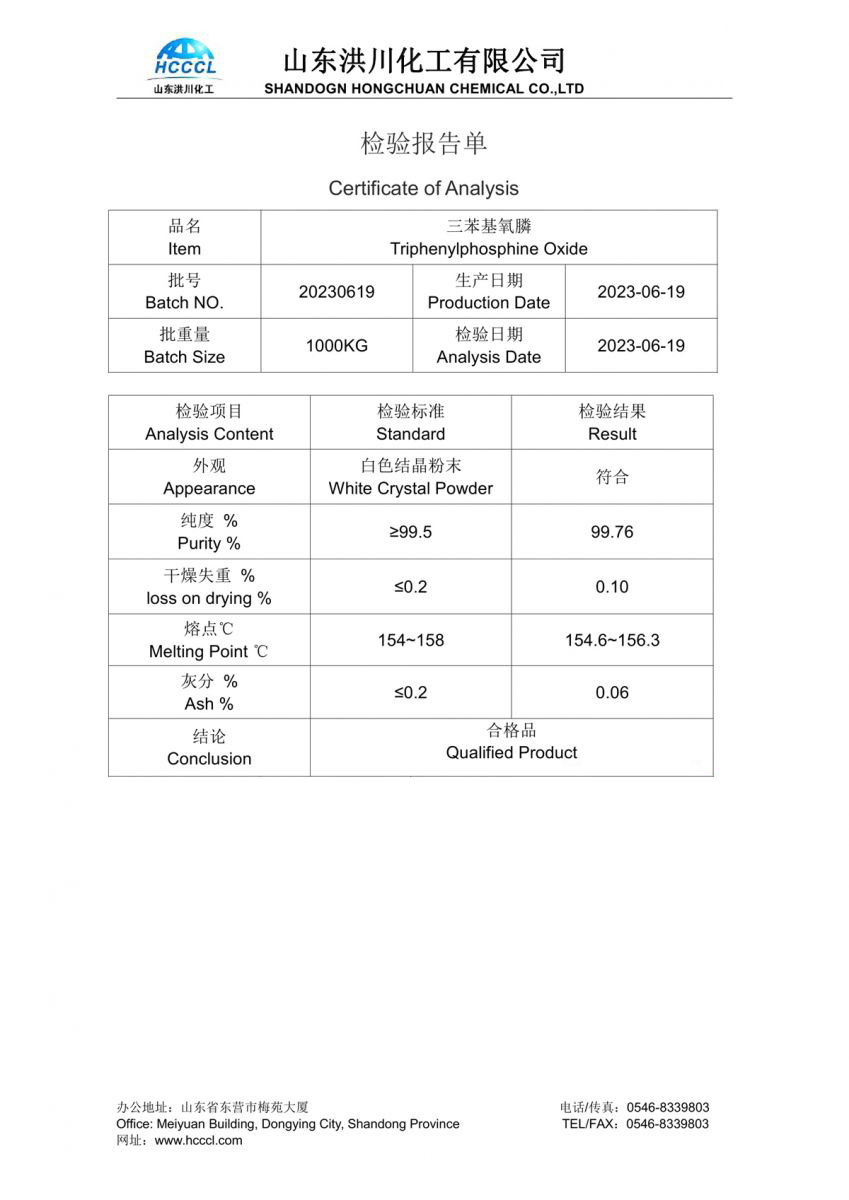 HCCCL
山东洪川化工
山东洪川化工有限公司
SHANDOGN HONGCHUAN CHEMICAL CO.,LTD

检验报告单

Certificate of Analysis

| 品名 Item | 三苯基氧膦 Triphenylphosphine Oxide | | |
|---|---|---|---|
| 批号 Batch NO. | 20230619 | 生产日期 Production Date | 2023-06-19 |
| 批重量 Batch Size | 1000KG | 检验日期 Analysis Date | 2023-06-19 |

| 检验项目 Analysis Content | 检验标准 Standard | 检验结果 Result |
|---|---|---|
| 外观 Appearance | 白色结晶粉末 White Crystal Powder | 符合 |
| 纯度 % Purity % | ≥99.5 | 99.76 |
| 干燥失重 % loss on drying % | ≤0.2 | 0.10 |
| 熔点℃ Melting Point ℃ | 154~158 | 154.6~156.3 |
| 灰分 % Ash % | ≤0.2 | 0.06 |
| 结论 Conclusion | 合格品 Qualified Product | |

办公地址：山东省东营市梅苑大厦
Office: Meiyuan Building, Dongying City, Shandong Province
网址：www.hcccl.com

电话/传真：0546-8339803
TEL/FAX：0546-8339803